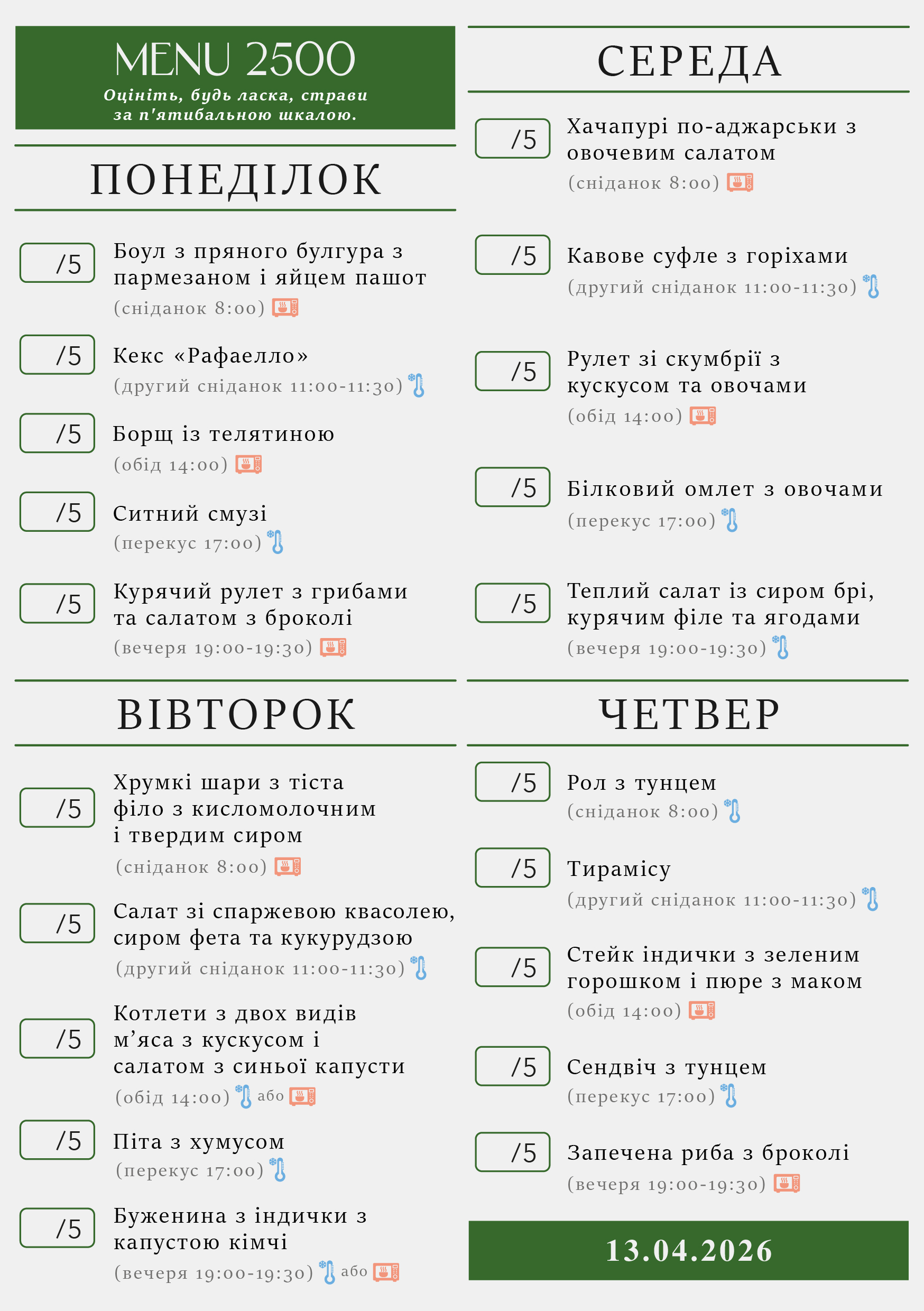 MENU 2500
Оцініть, будь ласка, страви за п'ятибальною шкалою.

ПОНЕДІЛОК

/5 Боул з пряного булгура з пармезаном і яйцем пашот
(сніданок 8:00)

/5 Кекс «Рафаелло»
(другий сніданок 11:00-11:30)

/5 Борщ із телятиною
(обід 14:00)

/5 Ситний смузі
(перекус 17:00)

/5 Курячий рулет з грибами та салатом з броколі
(вечеря 19:00-19:30)

ВІВТОРОК

/5 Хрумкі шари з тіста філо з кисломолочним і твердим сиром
(сніданок 8:00)

/5 Салат зі спаржевою квасолею, сиром фета та кукурудзою
(другий сніданок 11:00-11:30)

/5 Котлети з двох видів м’яса з кускусом і салатом з синьої капусти
(обід 14:00) або

/5 Піта з хумусом
(перекус 17:00)

/5 Буженина з індички з капустою кімчі
(вечеря 19:00-19:30) або

СЕРЕДА

/5 Хачапурі по-аджарськи з овочевим салатом
(сніданок 8:00)

/5 Кавове суфле з горіхами
(другий сніданок 11:00-11:30)

/5 Рулет зі скумбрії з кускусом та овочами
(обід 14:00)

/5 Білковий омлет з овочами
(перекус 17:00)

/5 Теплий салат із сиром брі, курячим філе та ягодами
(вечеря 19:00-19:30)

ЧЕТВЕР

/5 Рол з тунцем
(сніданок 8:00)

/5 Тирамісу
(другий сніданок 11:00-11:30)

/5 Стейк індички з зеленим горошком і пюре з маком
(обід 14:00)

/5 Сендвіч з тунцем
(перекус 17:00)

/5 Запечена риба з броколі
(вечеря 19:00-19:30)

13.04.2026